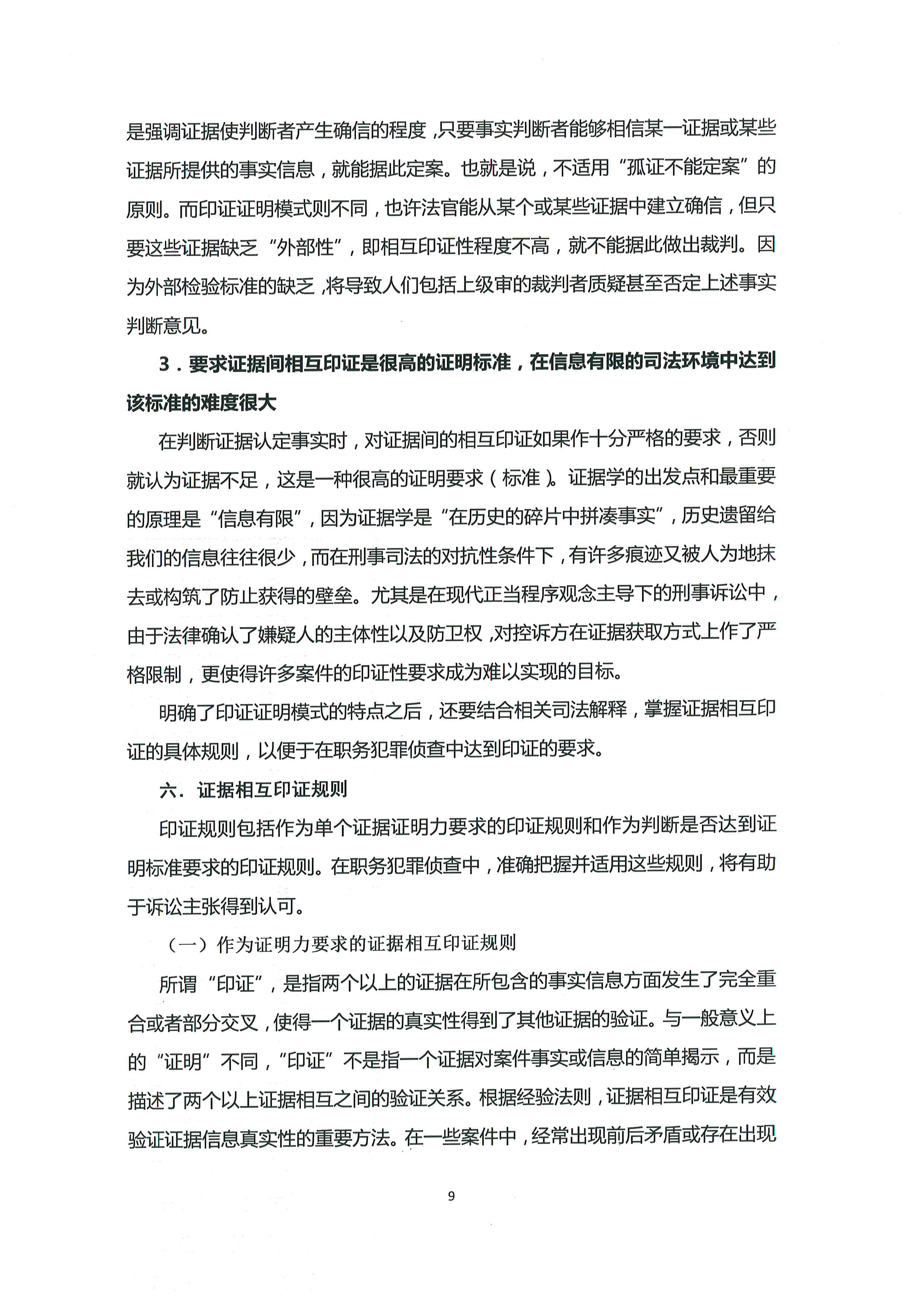 是强调证据使判断者产生确信的程度，只要事实判断者能够相信某一证据或某些证据所提供的事实信息，就能据此定案。也就是说，不适用“孤证不能定案”的原则。而印证证明模式则不同，也许法官能从某个或某些证据中建立确信，但只要这些证据缺乏“外部性”，即相互印证性程度不高，就不能据此做出裁判。因为外部检验标准的缺乏，将导致人们包括上级审的裁判者质疑甚至否定上述事实判断意见。

3．要求证据间相互印证是很高的证明标准，在信息有限的司法环境中达到该标准的难度很大

在判断证据认定事实时，对证据间的相互印证如果作十分严格的要求，否则就认为证据不足，这是一种很高的证明要求（标准）。证据学的出发点和最重要的原理是“信息有限”，因为证据学是“在历史的碎片中拼凑事实”，历史遗留给我们的信息往往很少，而在刑事司法的对抗性条件下，有许多痕迹又被人为地抹去或构筑了防止获得的壁垒。尤其是在现代正当程序观念主导下的刑事诉讼中，由于法律确认了嫌疑人的主体性以及防卫权，对控诉方在证据获取方式上作了严格限制，更使得许多案件的印证性要求成为难以实现的目标。

明确了印证证明模式的特点之后，还要结合相关司法解释，掌握证据相互印证的具体规则，以便于在职务犯罪侦查中达到印证的要求。

六．证据相互印证规则

印证规则包括作为单个证据证明力要求的印证规则和作为判断是否达到证明标准要求的印证规则。在职务犯罪侦查中，准确把握并适用这些规则，将有助于诉讼主张得到认可。

（一）作为证明力要求的证据相互印证规则

所谓“印证”，是指两个以上的证据在所包含的事实信息方面发生了完全重合或者部分交叉，使得一个证据的真实性得到了其他证据的验证。与一般意义上的“证明”不同，“印证”不是指一个证据对案件事实或信息的简单揭示，而是描述了两个以上证据相互之间的验证关系。根据经验法则，证据相互印证是有效验证证据信息真实性的重要方法。在一些案件中，经常出现前后矛盾或存在出现

9